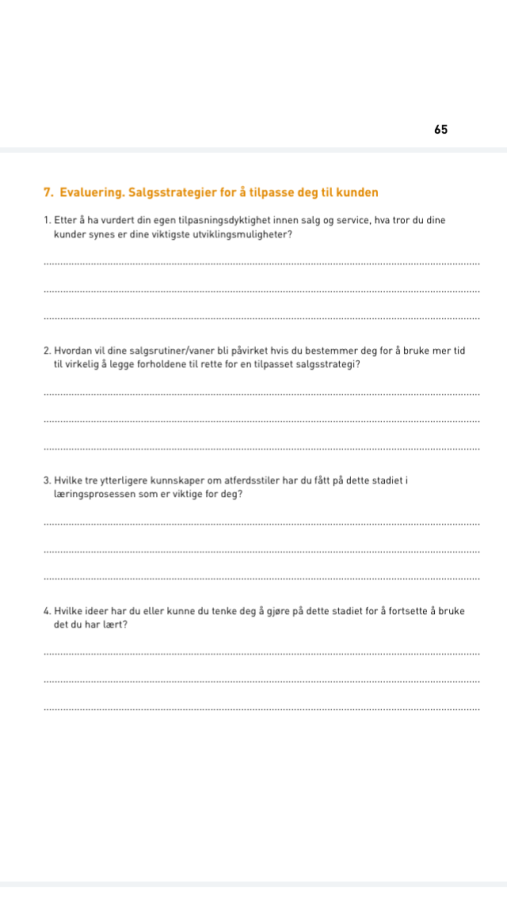 65

7. Evaluering. Salgsstrategier for å tilpasse deg til kunden

1. Etter å ha vurdert din egen tilpasningsdyktighet innen salg og service, hva tror du dine kunder synes er dine viktigste utviklingsmuligheter?

2. Hvordan vil dine salgsrutiner/vaner bli påvirket hvis du bestemmer deg for å bruke mer tid til virkelig å legge forholdene til rette for en tilpasset salgsstrategi?

3. Hvilke tre ytterligere kunnskaper om atferdsstiler har du fått på dette stadiet i læringsprosessen som er viktige for deg?

4. Hvilke ideer har du eller kunne du tenke deg å gjøre på dette stadiet for å fortsette å bruke det du har lært?